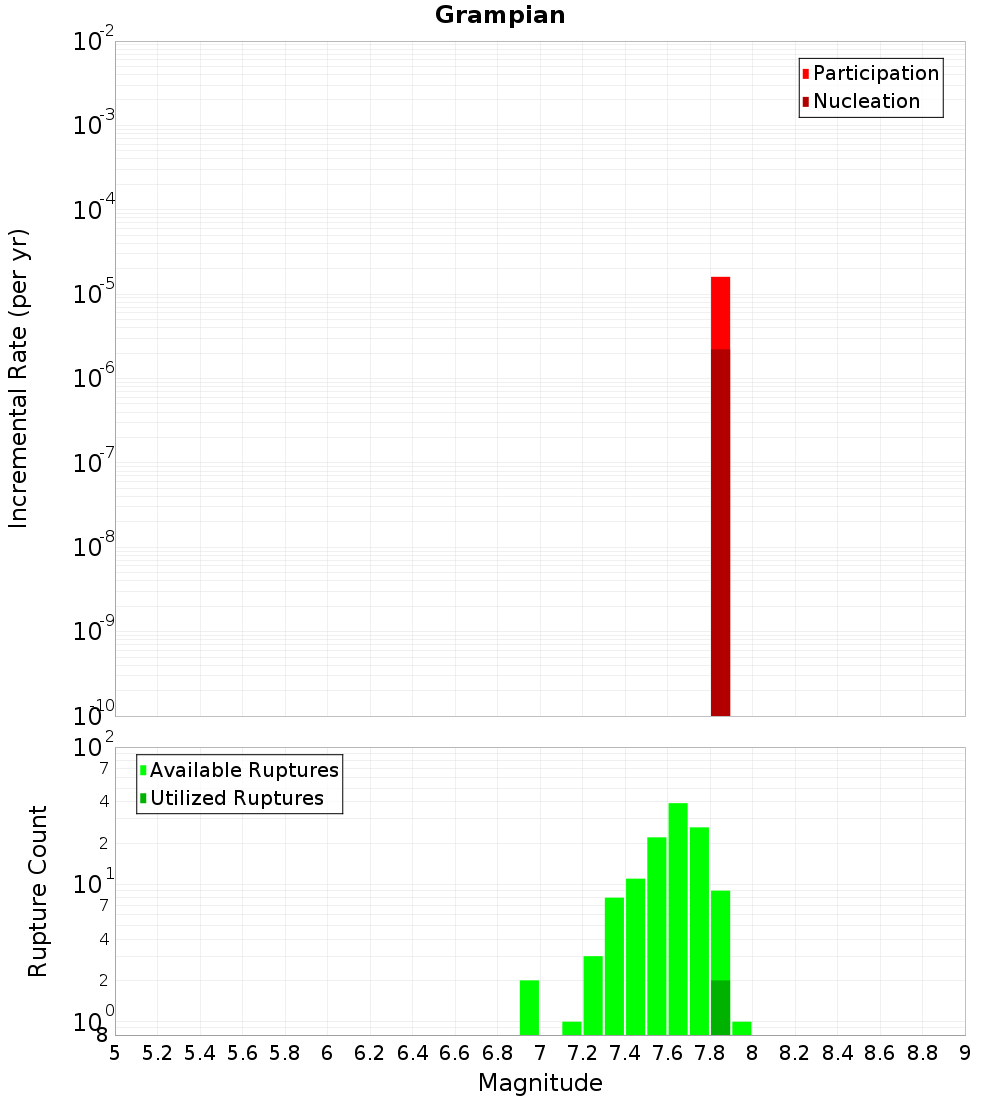 Grampian

Participation
Nucleation

Incremental Rate (per yr)

$10^{-2}$
$10^{-3}$
$10^{-4}$
$10^{-5}$
$10^{-6}$
$10^{-7}$
$10^{-8}$
$10^{-9}$
$10^{-10}$

Available Ruptures
Utilized Ruptures

Rupture Count

$10^{2}$
7
4
2
$10^{1}$
7
4
2
$10^{0}$
8

5 5.2 5.4 5.6 5.8 6 6.2 6.4 6.6 6.8 7 7.2 7.4 7.6 7.8 8 8.2 8.4 8.6 8.8 9

Magnitude